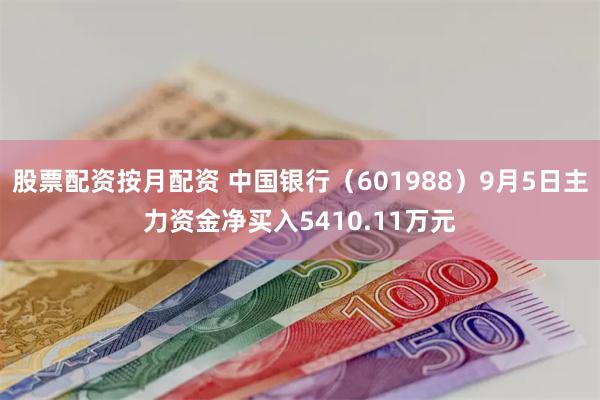 股票配资按月配资 中国银行（601988）9月5日主力资金净买入5410.11万元

500

100

50